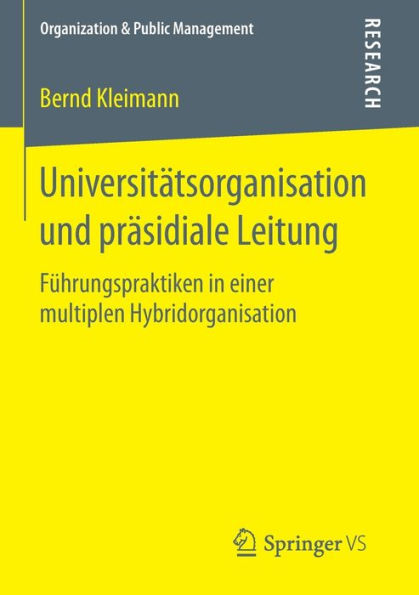 Organization & Public Management

RESEARCH

Bernd Kleimann

Universitätsorganisation und präsidiale Leitung

Führungspraktiken in einer multiplen Hybridorganisation

Springer VS